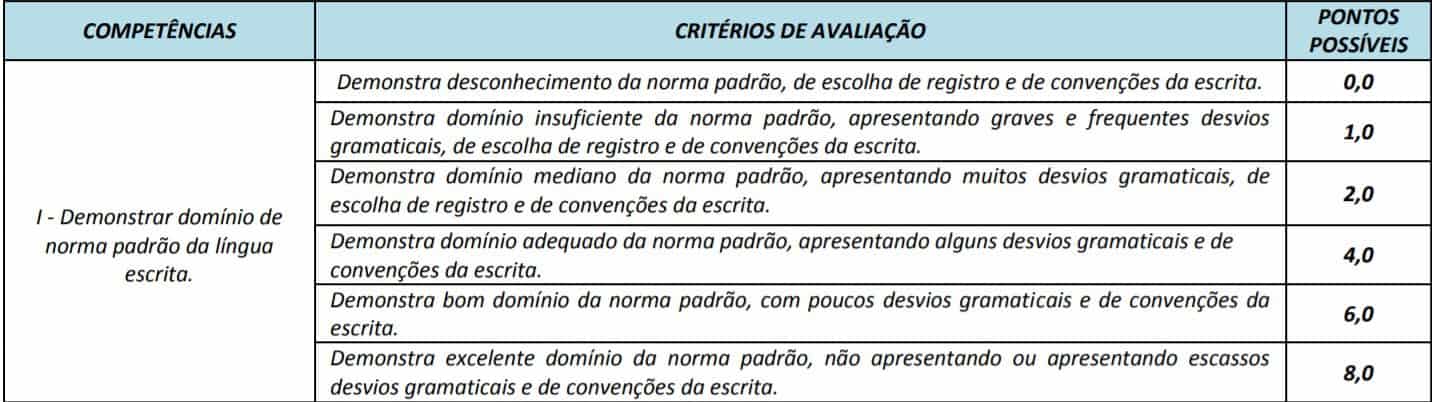 | COMPETÊNCIAS | CRITÉRIOS DE AVALIAÇÃO | PONTOS POSSÍVEIS |
|---|---|---|
| I - Demonstrar domínio de norma padrão da língua escrita. | Demonstra desconhecimento da norma padrão, de escolha de registro e de convenções da escrita. | 0,0 |
| | Demonstra domínio insuficiente da norma padrão, apresentando graves e frequentes desvios gramaticais, de escolha de registro e de convenções da escrita. | 1,0 |
| | Demonstra domínio mediano da norma padrão, apresentando muitos desvios gramaticais, de escolha de registro e de convenções da escrita. | 2,0 |
| | Demonstra domínio adequado da norma padrão, apresentando alguns desvios gramaticais e de convenções da escrita. | 4,0 |
| | Demonstra bom domínio da norma padrão, com poucos desvios gramaticais e de convenções da escrita. | 6,0 |
| | Demonstra excelente domínio da norma padrão, não apresentando ou apresentando escassos desvios gramaticais e de convenções da escrita. | 8,0 |